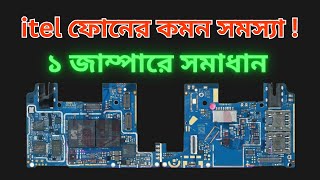 itel ফোনের কমন সমস্যা !

১ জাম্পারে সমাধান